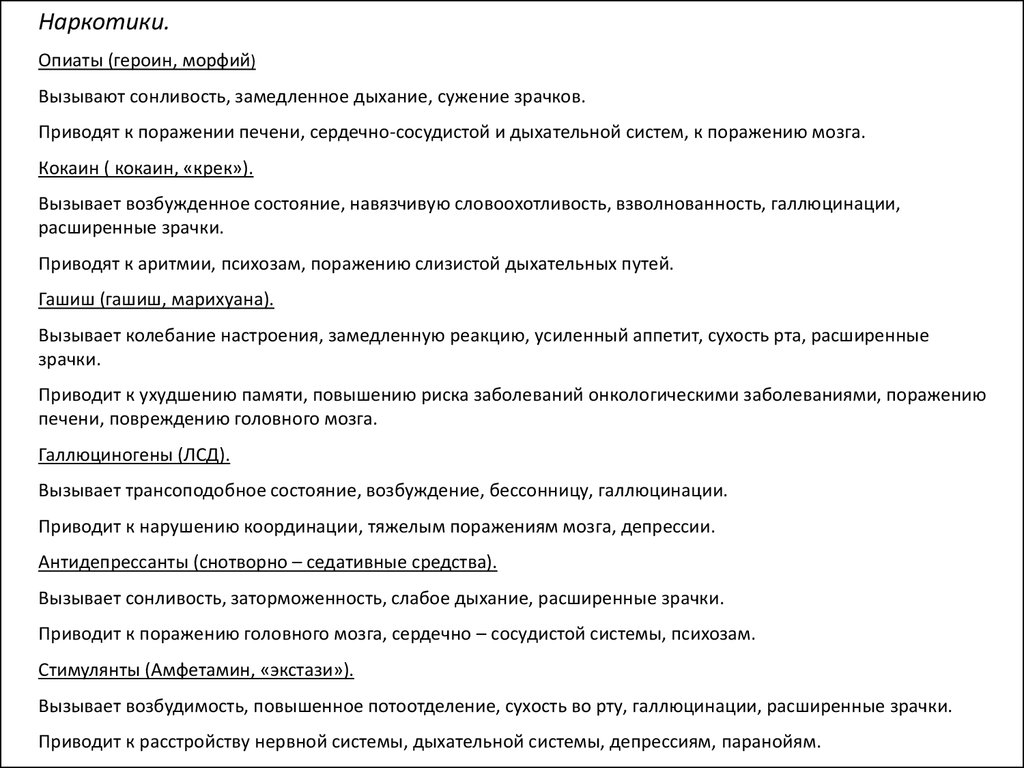 Наркотики.

Опиаты (героин, морфий)

Вызывают сонливость, замедленное дыхание, сужение зрачков.

Приводят к поражении печени, сердечно-сосудистой и дыхательной систем, к поражению мозга.

Кокаин ( кокаин, «крек»).

Вызывает возбужденное состояние, навязчивую словоохотливость, взволнованность, галлюцинации, расширенные зрачки.

Приводят к аритмии, психозам, поражению слизистой дыхательных путей.

Гашиш (гашиш, марихуана).

Вызывает колебание настроения, замедленную реакцию, усиленный аппетит, сухость рта, расширенные зрачки.

Приводит к ухудшению памяти, повышению риска заболеваний онкологическими заболеваниями, поражению печени, повреждению головного мозга.

Галлюциногены (ЛСД).

Вызывает трансоподобное состояние, возбуждение, бессонницу, галлюцинации.

Приводит к нарушению координации, тяжелым поражениям мозга, депрессии.

Антидепрессанты (снотворно – седативные средства).

Вызывает сонливость, заторможенность, слабое дыхание, расширенные зрачки.

Приводит к поражению головного мозга, сердечно – сосудистой системы, психозам.

Стимулянты (Амфетамин, «экстази»).

Вызывает возбудимость, повышенное потоотделение, сухость во рту, галлюцинации, расширенные зрачки.

Приводит к расстройству нервной системы, дыхательной системы, депрессиям, паранойям.